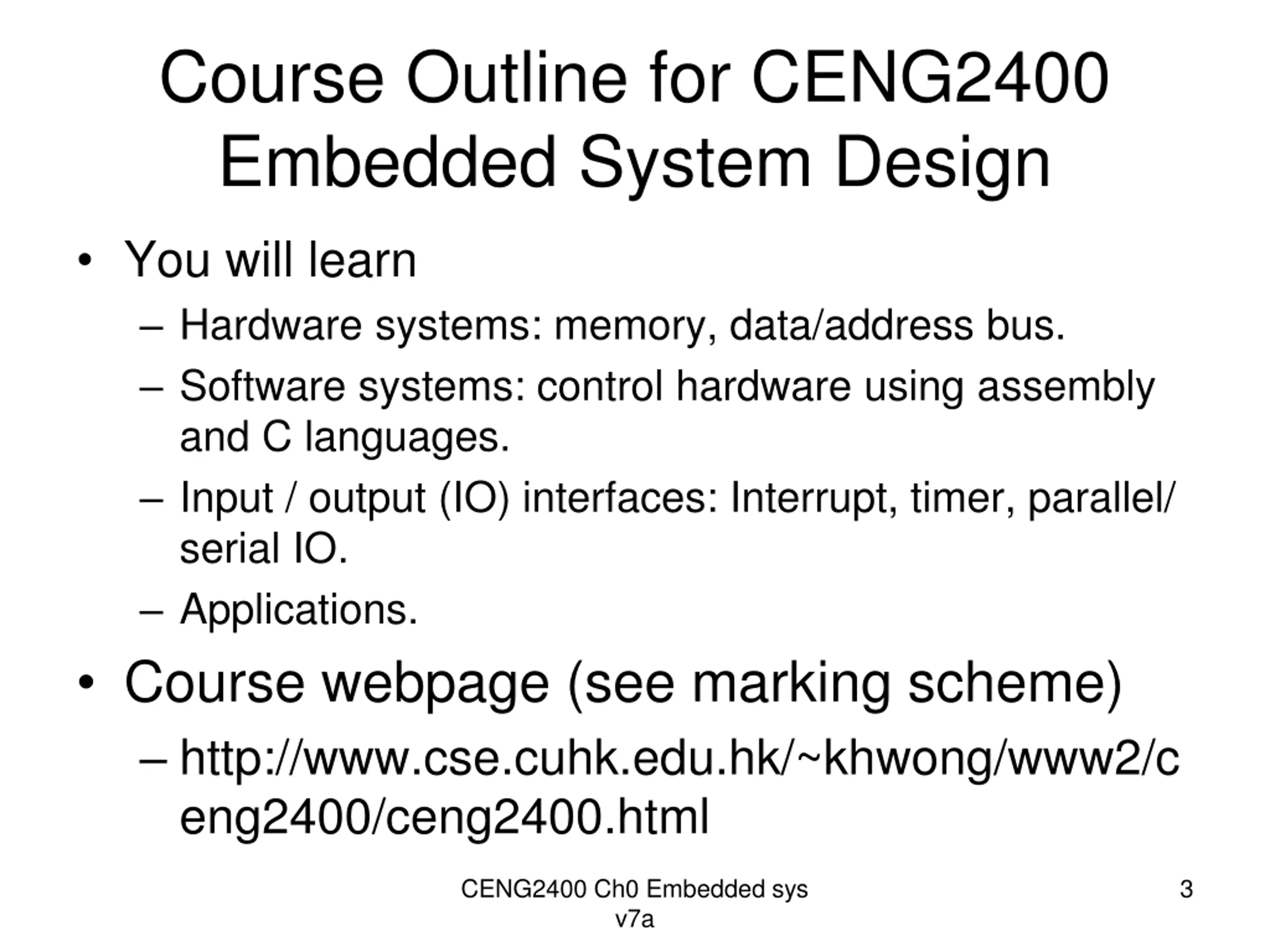 Course Outline for CENG2400 Embedded System Design

• You will learn
– Hardware systems: memory, data/address bus.
– Software systems: control hardware using assembly and C languages.
– Input / output (IO) interfaces: Interrupt, timer, parallel/ serial IO.
– Applications.
• Course webpage (see marking scheme)
– http://www.cse.cuhk.edu.hk/~khwong/www2/ceng2400/ceng2400.html

CENG2400 Ch0 Embedded sys v7a

3